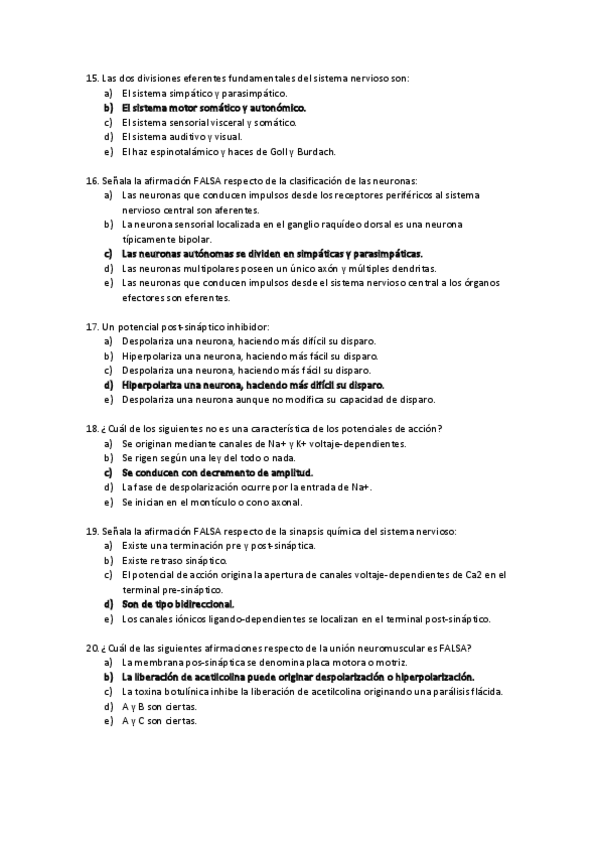 15. Las dos divisiones eferentes fundamentales del sistema nervioso son:
a) El sistema simpático y parasimpático.
b) El sistema motor somático y autonómico.
c) El sistema sensorial visceral y somático.
d) El sistema auditivo y visual.
e) El haz espinotalámico y haces de Goll y Burdach.

16. Señala la afirmación FALSA respecto de la clasificación de las neuronas:
a) Las neuronas que conducen impulsos desde los receptores periféricos al sistema nervioso central son aferentes.
b) La neurona sensorial localizada en el ganglio raquídeo dorsal es una neurona típicamente bipolar.
c) Las neuronas autónomas se dividen en simpáticas y parasimpáticas.
d) Las neuronas multipolares poseen un único axón y múltiples dendritas.
e) Las neuronas que conducen impulsos desde el sistema nervioso central a los órganos efectores son eferentes.

17. Un potencial post-sináptico inhibidor:
a) Despolariza una neurona, haciendo más difícil su disparo.
b) Hiperpolariza una neurona, haciendo más fácil su disparo.
c) Despolariza una neurona, haciendo más fácil su disparo.
d) Hiperpolariza una neurona, haciendo más difícil su disparo.
e) Despolariza una neurona aunque no modifica su capacidad de disparo.

18. ¿Cuál de los siguientes no es una característica de los potenciales de acción?
a) Se originan mediante canales de Na+ y K+ voltaje-dependientes.
b) Se rigen según una ley del todo o nada.
c) Se conducen con decremento de amplitud.
d) La fase de despolarización ocurre por la entrada de Na+.
e) Se inician en el montículo o cono axonal.

19. Señala la afirmación FALSA respecto de la sinapsis química del sistema nervioso:
a) Existe una terminación pre y post-sináptica.
b) Existe retraso sináptico.
c) El potencial de acción origina la apertura de canales voltaje-dependientes de Ca2 en el terminal pre-sináptico.
d) Son de tipo bidireccional.
e) Los canales iónicos ligando-dependientes se localizan en el terminal post-sináptico.

20. ¿Cuál de las siguientes afirmaciones respecto de la unión neuromuscular es FALSA?
a) La membrana pos-sináptica se denomina placa motora o motriz.
b) La liberación de acetilcolina puede originar despolarización o hiperpolarización.
c) La toxina botulínica inhibe la liberación de acetilcolina originando una parálisis flácida.
d) A y B son ciertas.
e) A y C son ciertas.